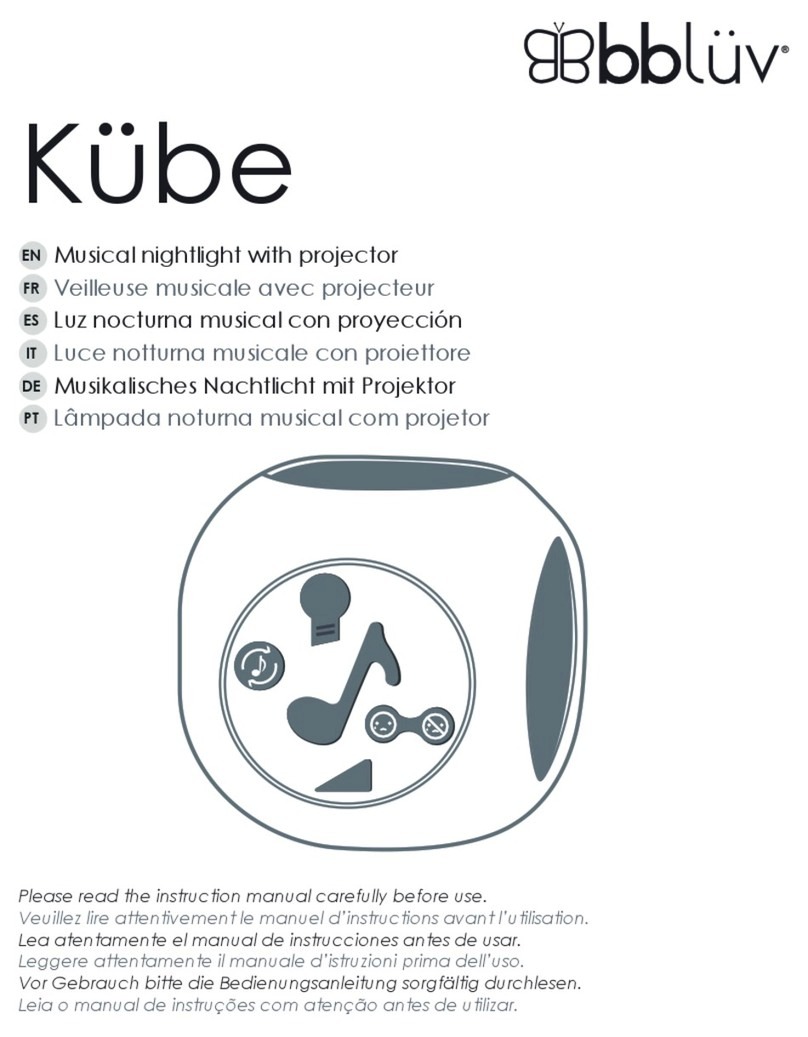 bblüv®

Kübe

EN Musical nightlight with projector
FR Veilleuse musicale avec projecteur
ES Luz nocturna musical con proyección
IT Luce notturna musicale con proiettore
DE Musikalisches Nachtlicht mit Projektor
PT Lâmpada noturna musical com projetor

Please read the instruction manual carefully before use.
Veuillez lire attentivement le manuel d'instructions avant l'utilisation.
Lea atentamente el manual de instrucciones antes de usar.
Leggere attentamente il manuale d'istruzioni prima dell'uso.
Vor Gebrauch bitte die Bedienungsanleitung sorgfältig durchlesen.
Leia o manual de instruções com atenção antes de utilizar.